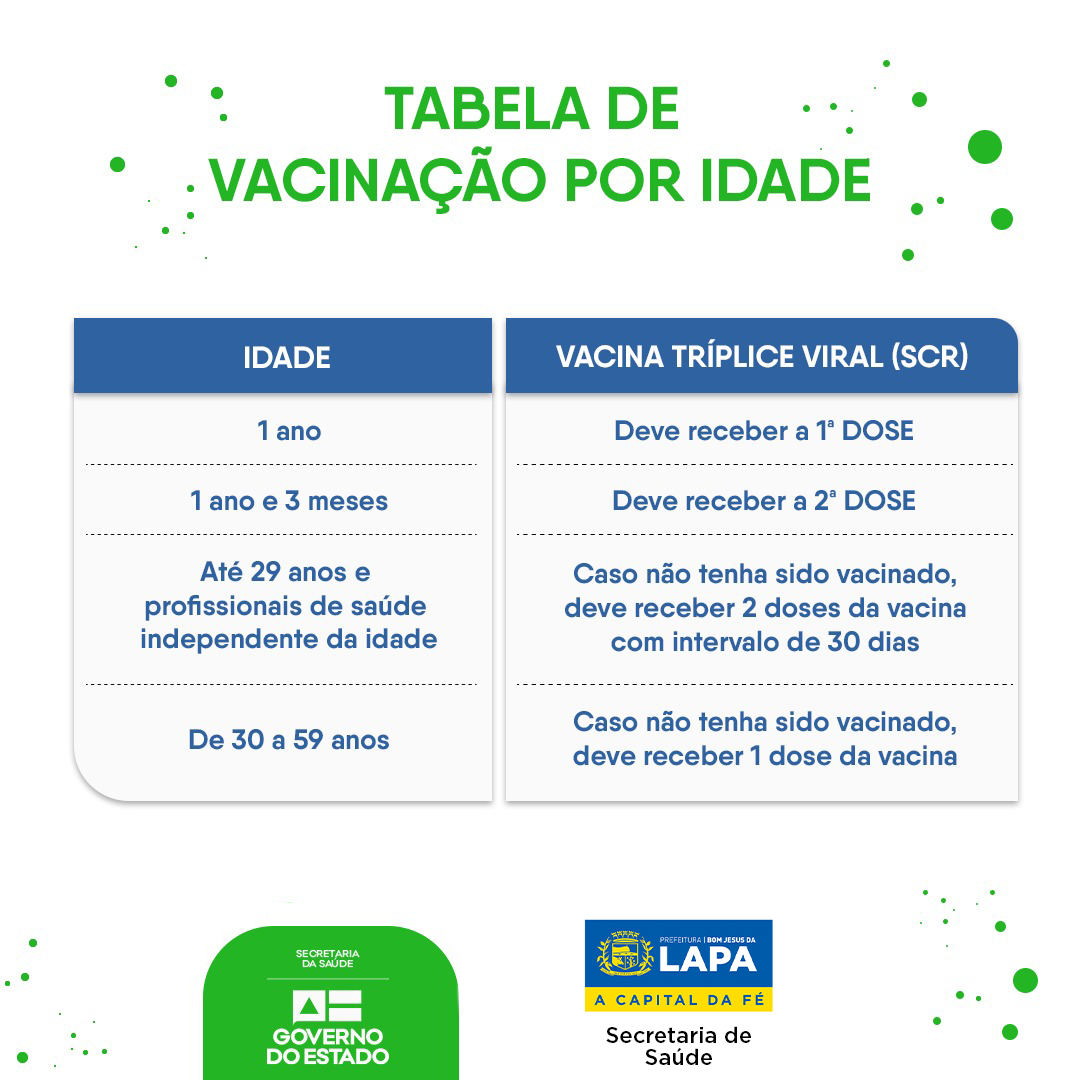 TABELA DE VACINAÇÃO POR IDADE

| IDADE | VACINA TRÍPLICE VIRAL (SCR) |
|---|---|
| 1 ano | Deve receber a 1ª DOSE |
| 1 ano e 3 meses | Deve receber a 2ª DOSE |
| Até 29 anos e profissionais de saúde independente da idade | Caso não tenha sido vacinado, deve receber 2 doses da vacina com intervalo de 30 dias |
| De 30 a 59 anos | Caso não tenha sido vacinado, deve receber 1 dose da vacina |

SECRETARIA DA SAÚDE
GOVERNO DO ESTADO

PREFEITURA | BOM JESUS DA LAPA
A CAPITAL DA FÉ
Secretaria de Saúde